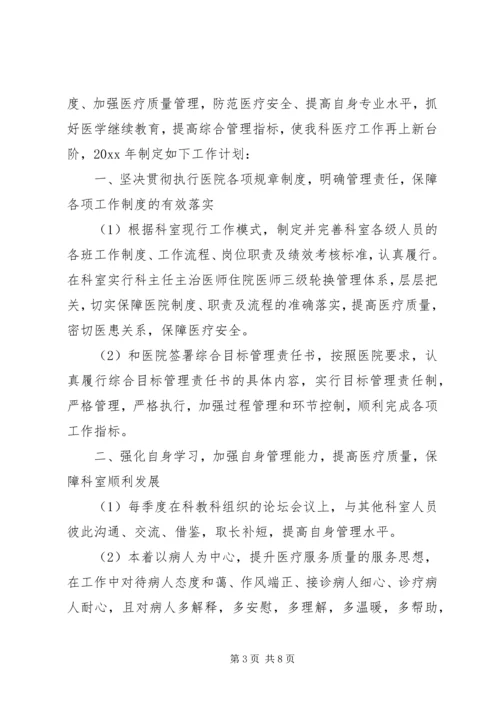 度、加强医疗质量管理，防范医疗安全、提高自身专业水平，抓好医学继续教育，提高综合管理指标，使我科医疗工作再上新台阶，20xx 年制定如下工作计划：

一、坚决贯彻执行医院各项规章制度，明确管理责任，保障各项工作制度的有效落实

（1）根据科室现行工作模式，制定并完善科室各级人员的各班工作制度、工作流程、岗位职责及绩效考核标准，认真履行。在科室实行科主任主治医师住院医师三级轮换管理体系，层层把关，切实保障医院制度、职责及流程的准确落实，提高医疗质量，密切医患关系，保障医疗安全。

（2）和医院签署综合目标管理责任书，按照医院要求，认真履行综合目标管理责任书的具体内容，实行目标管理责任制，严格管理，严格执行，加强过程管理和环节控制，顺利完成各项工作指标。

二、强化自身学习，加强自身管理能力，提高医疗质量，保障科室顺利发展

（1）每季度在科教科组织的论坛会议上，与其他科室人员彼此沟通、交流、借鉴，取长补短，提高自身管理水平。

（2）本着以病人为中心，提升医疗服务质量的服务思想，在工作中对待病人态度和蔼、作风端正、接诊病人细心、诊疗病人耐心，且对病人多解释，多安慰，多理解，多温暖，多帮助，

第 3 页 共 8 页